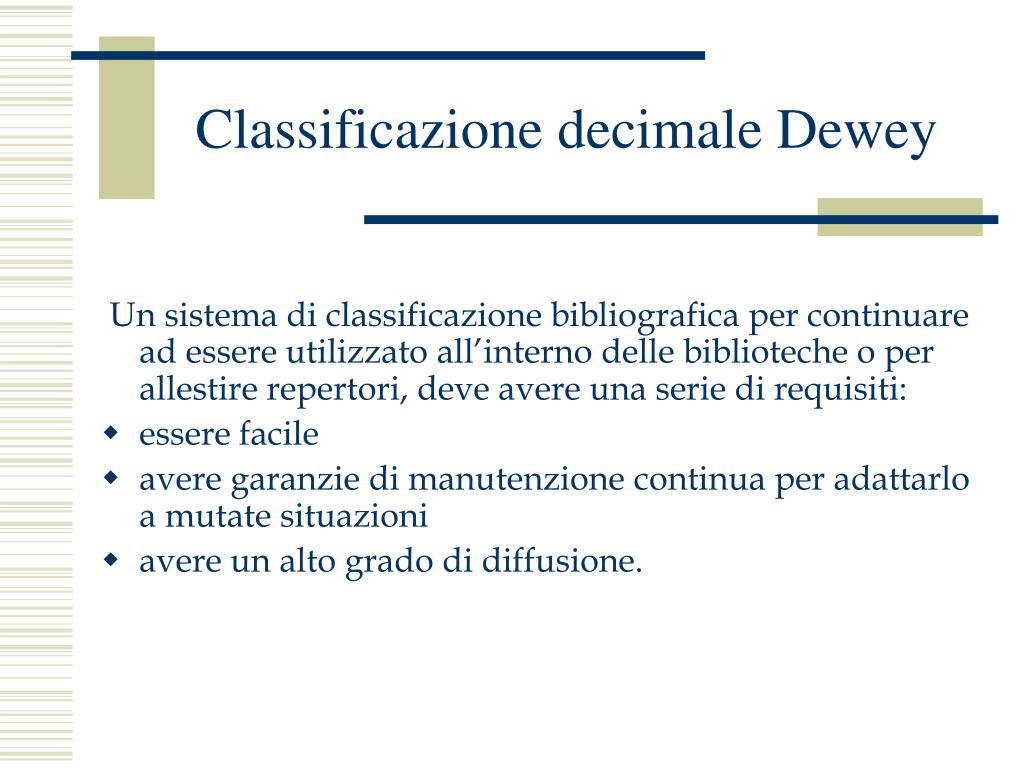 Classificazione decimale Dewey

Un sistema di classificazione bibliografica per continuare ad essere utilizzato all’interno delle biblioteche o per allestire repertori, deve avere una serie di requisiti:

- essere facile
- avere garanzie di manutenzione continua per adattarlo a mutate situazioni
- avere un alto grado di diffusione.